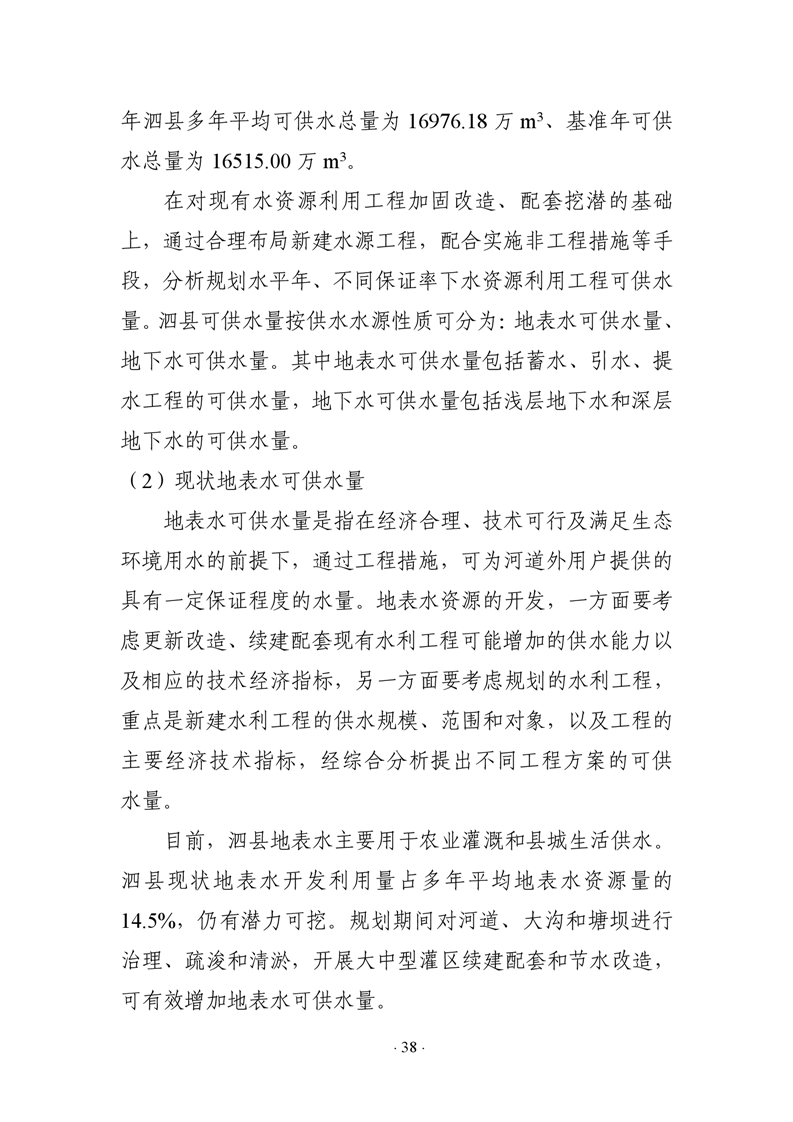 年泗县多年平均可供水总量为 16976.18 万 $m^3$、基准年可供水总量为 16515.00 万 $m^3$。

在对现有水资源利用工程加固改造、配套挖潜的基础上，通过合理布局新建水源工程，配合实施非工程措施等手段，分析规划水平年、不同保证率下水资源利用工程可供水量。泗县可供水量按供水水源性质可分为：地表水可供水量、地下水可供水量。其中地表水可供水量包括蓄水、引水、提水工程的可供水量，地下水可供水量包括浅层地下水和深层地下水的可供水量。

（2）现状地表水可供水量

地表水可供水量是指在经济合理、技术可行及满足生态环境用水的前提下，通过工程措施，可为河道外用户提供的具有一定保证程度的水量。地表水资源的开发，一方面要考虑更新改造、续建配套现有水利工程可能增加的供水能力以及相应的技术经济指标，另一方面要考虑规划的水利工程，重点是新建水利工程的供水规模、范围和对象，以及工程的主要经济技术指标，经综合分析提出不同工程方案的可供水量。

目前，泗县地表水主要用于农业灌溉和县城生活供水。泗县现状地表水开发利用量占多年平均地表水资源量的 14.5%，仍有潜力可挖。规划期间对河道、大沟和塘坝进行治理、疏浚和清淤，开展大中型灌区续建配套和节水改造，可有效增加地表水可供水量。

· 38 ·